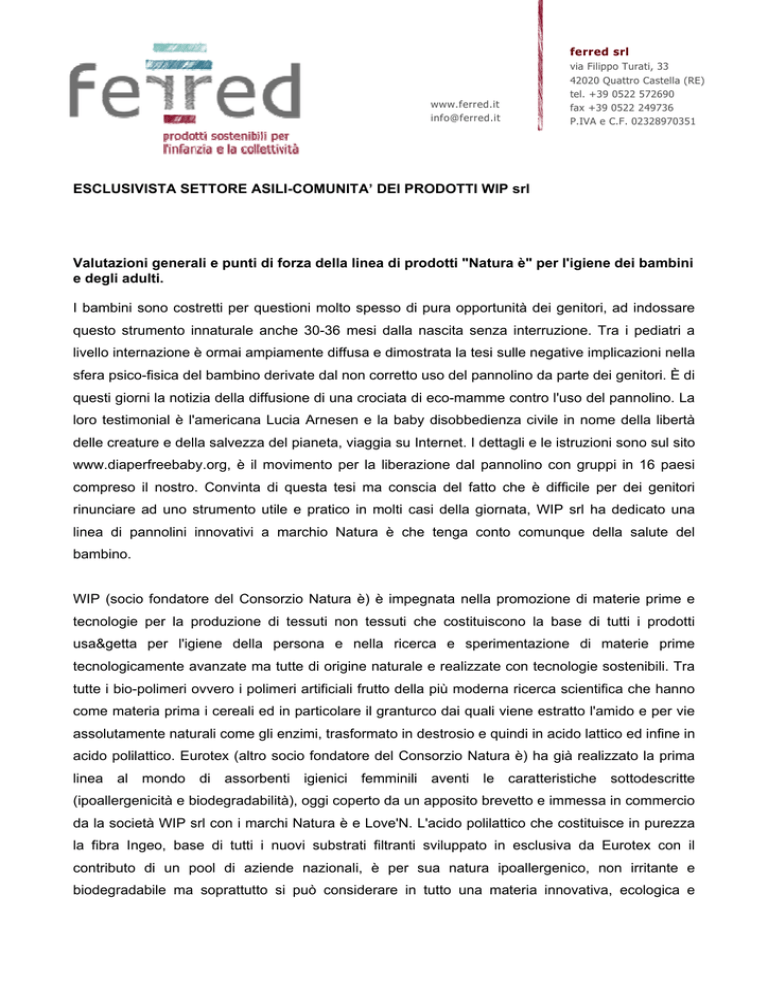 ferred

prodotti sostenibili per l'infanzia e la collettività

www.ferred.it
info@ferred.it

ferred srl
via Filippo Turati, 33
42020 Quattro Castella (RE)
tel. +39 0522 572690
fax +39 0522 249736
P.IVA e C.F. 02328970351

ESCLUSIVISTA SETTORE ASILI-COMUNITA' DEI PRODOTTI WIP srl

Valutazioni generali e punti di forza della linea di prodotti "Natura è" per l'igiene dei bambini e degli adulti.

I bambini sono costretti per questioni molto spesso di pura opportunità dei genitori, ad indossare questo strumento innaturale anche 30-36 mesi dalla nascita senza interruzione. Tra i pediatri a livello internazione è ormai ampiamente diffusa e dimostrata la tesi sulle negative implicazioni nella sfera psico-fisica del bambino derivate dal non corretto uso del pannolino da parte dei genitori. È di questi giorni la notizia della diffusione di una crociata di eco-mamme contro l'uso del pannolino. La loro testimonial è l'americana Lucia Arnesen e la baby disobbedienza civile in nome della libertà delle creature e della salvezza del pianeta, viaggia su Internet. I dettagli e le istruzioni sono sul sito www.diaperfreebaby.org, è il movimento per la liberazione dal pannolino con gruppi in 16 paesi compreso il nostro. Convinta di questa tesi ma conscia del fatto che è difficile per dei genitori rinunciare ad uno strumento utile e pratico in molti casi della giornata, WIP srl ha dedicato una linea di pannolini innovativi a marchio Natura è che tenga conto comunque della salute del bambino.

WIP (socio fondatore del Consorzio Natura è) è impegnata nella promozione di materie prime e tecnologie per la produzione di tessuti non tessuti che costituiscono la base di tutti i prodotti usa&getta per l'igiene della persona e nella ricerca e sperimentazione di materie prime tecnologicamente avanzate ma tutte di origine naturale e realizzate con tecnologie sostenibili. Tra tutte i bio-polimeri ovvero i polimeri artificiali frutto della più moderna ricerca scientifica che hanno come materia prima i cereali ed in particolare il granturco dai quali viene estratto l'amido e per vie assolutamente naturali come gli enzimi, trasformato in destrosio e quindi in acido lattico ed infine in acido polilattico. Eurotex (altro socio fondatore del Consorzio Natura è) ha già realizzato la prima linea al mondo di assorbenti igienici femminili aventi le caratteristiche sottodescritte (ipoallergenicità e biodegradabilità), oggi coperto da un apposito brevetto e immessa in commercio da la società WIP srl con i marchi Natura è e Love'N. L'acido polilattico che costituisce in purezza la fibra Ingeo, base di tutti i nuovi substrati filtranti sviluppato in esclusiva da Eurotex con il contributo di un pool di aziende nazionali, è per sua natura ipoallergenico, non irritante e biodegradabile ma soprattutto si può considerare in tutto una materia innovativa, ecologica e